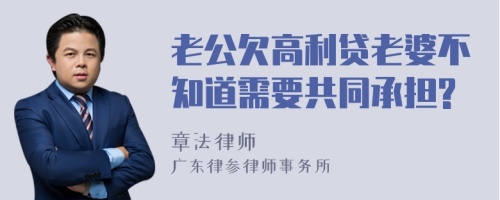 老公欠高利贷老婆不知道需要共同承担?

章法律师
广东律参律师事务所